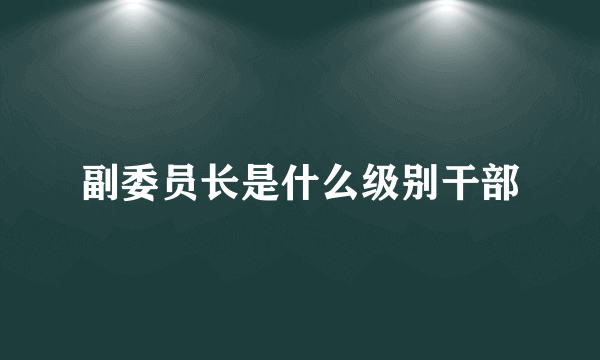 副委员长是什么级别干部